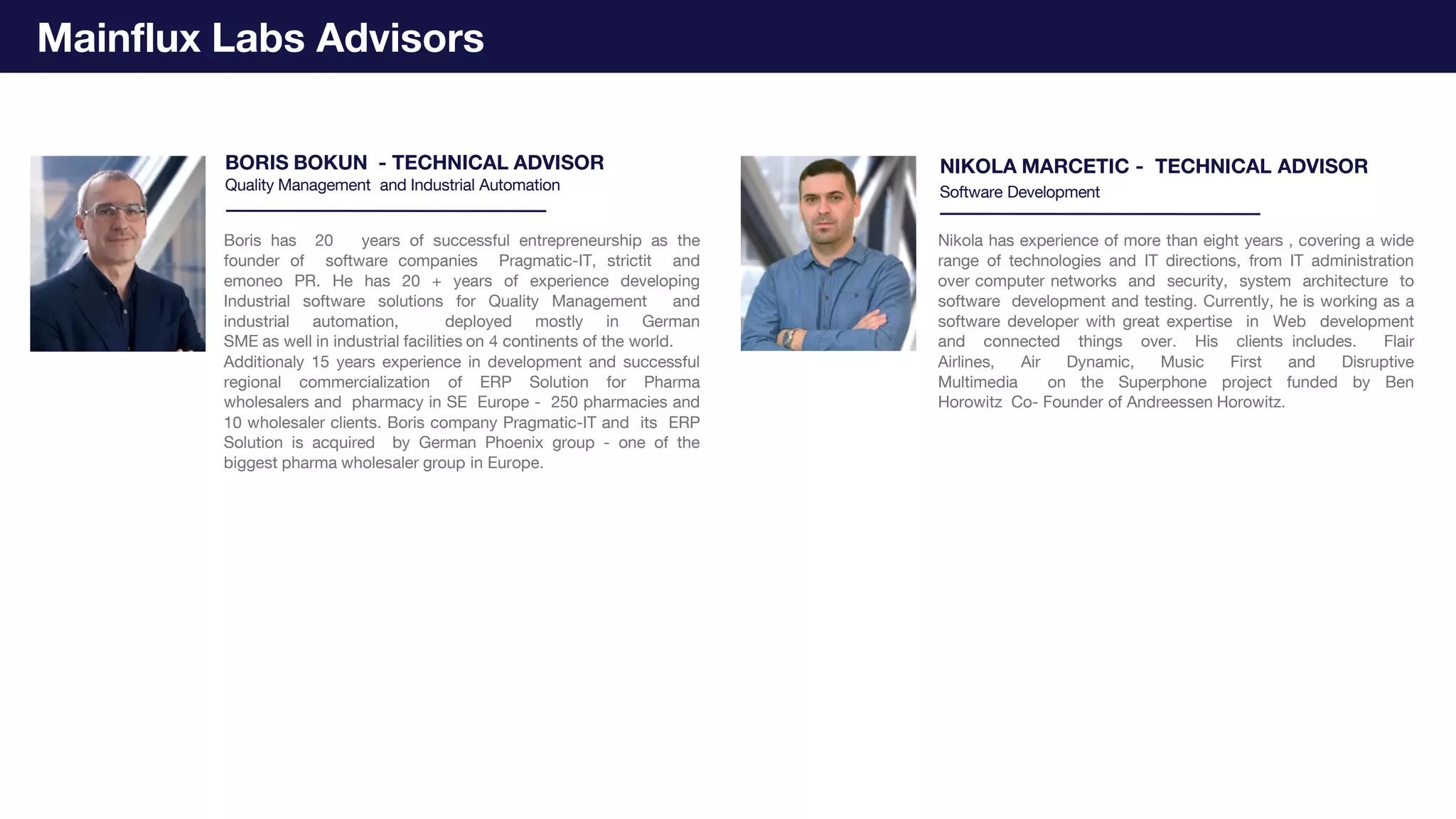 Mainflux Labs Advisors

BORIS BOKUN - TECHNICAL ADVISOR
Quality Management and Industrial Automation

Boris has 20 years of successful entrepreneurship as the founder of software companies Pragmatic-IT, strictit and emoneo PR. He has 20 + years of experience developing Industrial software solutions for Quality Management and industrial automation, deployed mostly in German SME as well in industrial facilities on 4 continents of the world.
Additionaly 15 years experience in development and successful regional commercialization of ERP Solution for Pharma wholesalers and pharmacy in SE Europe - 250 pharmacies and 10 wholesaler clients. Boris company Pragmatic-IT and its ERP Solution is acquired by German Phoenix group - one of the biggest pharma wholesaler group in Europe.

NIKOLA MARCETIC - TECHNICAL ADVISOR
Software Development

Nikola has experience of more than eight years , covering a wide range of technologies and IT directions, from IT administration over computer networks and security, system architecture to software development and testing. Currently, he is working as a software developer with great expertise in Web development and connected things over. His clients includes. Flair Airlines, Air Dynamic, Music First and Disruptive Multimedia on the Superphone project funded by Ben Horowitz Co- Founder of Andreessen Horowitz.